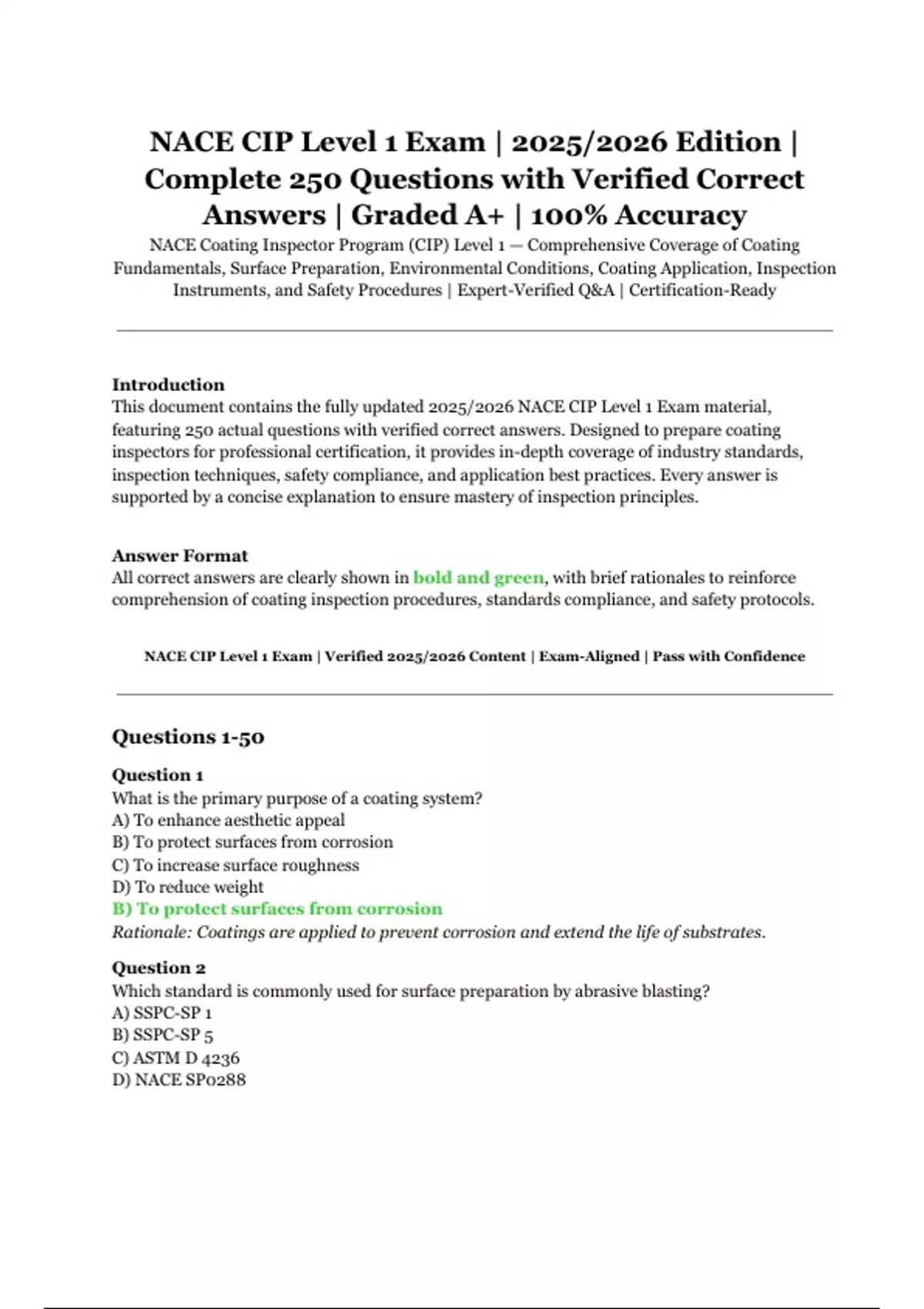 NACE CIP Level 1 Exam | 2025/2026 Edition | Complete 250 Questions with Verified Correct Answers | Graded A+ | 100% Accuracy

NACE Coating Inspector Program (CIP) Level 1 — Comprehensive Coverage of Coating Fundamentals, Surface Preparation, Environmental Conditions, Coating Application, Inspection Instruments, and Safety Procedures | Expert-Verified Q&A | Certification-Ready

Introduction
This document contains the fully updated 2025/2026 NACE CIP Level 1 Exam material, featuring 250 actual questions with verified correct answers. Designed to prepare coating inspectors for professional certification, it provides in-depth coverage of industry standards, inspection techniques, safety compliance, and application best practices. Every answer is supported by a concise explanation to ensure mastery of inspection principles.

Answer Format
All correct answers are clearly shown in bold and green, with brief rationales to reinforce comprehension of coating inspection procedures, standards compliance, and safety protocols.

NACE CIP Level 1 Exam | Verified 2025/2026 Content | Exam-Aligned | Pass with Confidence

Questions 1-50

Question 1
What is the primary purpose of a coating system?
A) To enhance aesthetic appeal
B) To protect surfaces from corrosion
C) To increase surface roughness
D) To reduce weight
B) To protect surfaces from corrosion
Rationale: Coatings are applied to prevent corrosion and extend the life of substrates.

Question 2
Which standard is commonly used for surface preparation by abrasive blasting?
A) SSPC-SP 1
B) SSPC-SP 5
C) ASTM D 4236
D) NACE SP0288